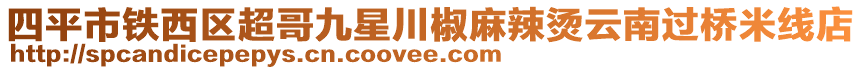 四平市铁西区超哥九星川椒麻辣烫云南过桥米线店
http://spcandicepepys.cn.coovee.com